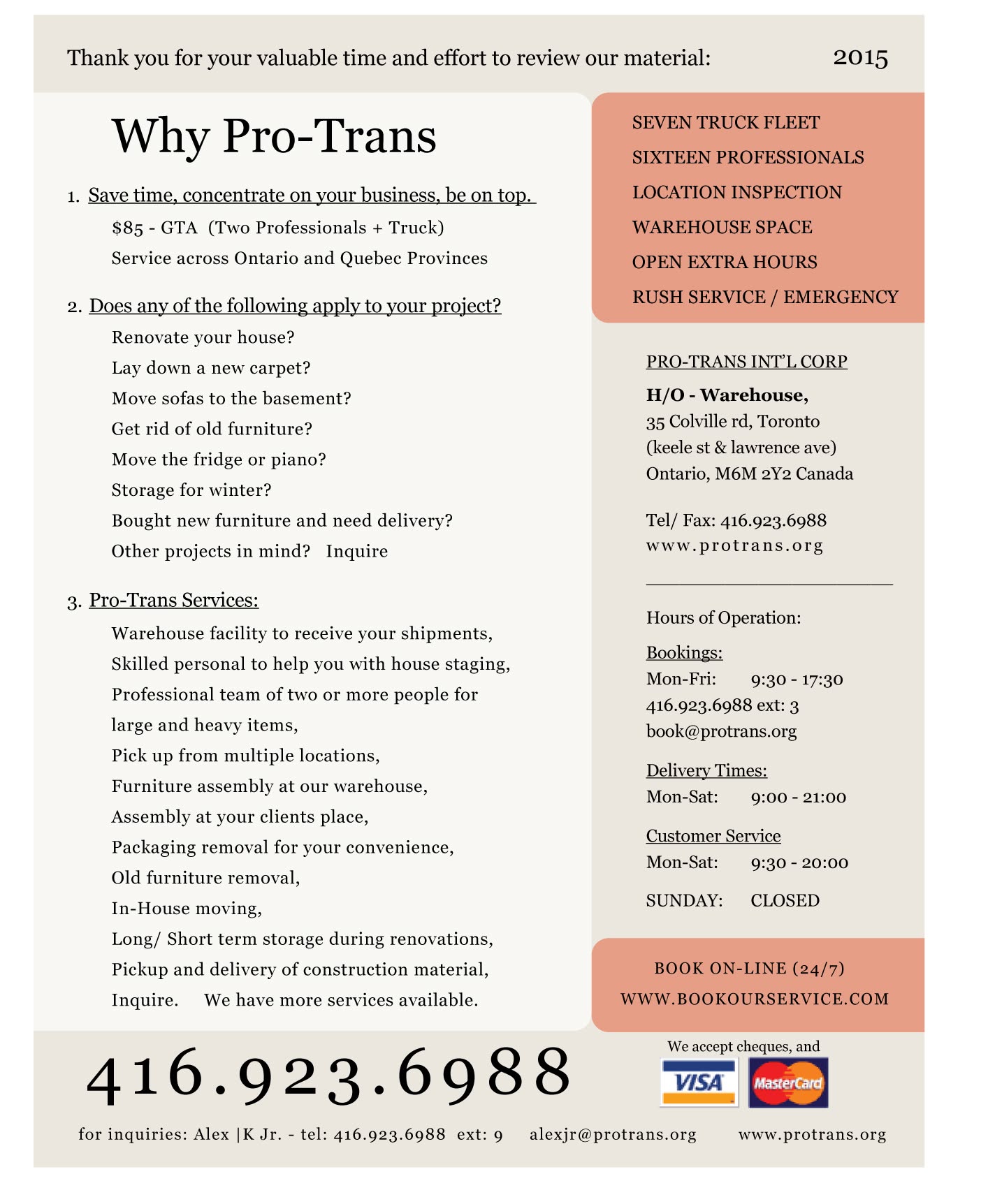 Thank you for your valuable time and effort to review our material: 2015

Why Pro-Trans

1. Save time, concentrate on your business, be on top.

$85 - GTA (Two Professionals + Truck)

Service across Ontario and Quebec Provinces

2. Does any of the following apply to your project?

Renovate your house?

Lay down a new carpet?

Move sofas to the basement?

Get rid of old furniture?

Move the fridge or piano?

Storage for winter?

Bought new furniture and need delivery?

Other projects in mind? Inquire

3. Pro-Trans Services:

Warehouse facility to receive your shipments,

Skilled personal to help you with house staging,

Professional team of two or more people for large and heavy items,

Pick up from multiple locations,

Furniture assembly at our warehouse,

Assembly at your clients place,

Packaging removal for your convenience,

Old furniture removal,

In-House moving,

Long/ Short term storage during renovations,

Pickup and delivery of construction material,

Inquire. We have more services available.

SEVEN TRUCK FLEET
SIXTEEN PROFESSIONALS
LOCATION INSPECTION
WAREHOUSE SPACE
OPEN EXTRA HOURS
RUSH SERVICE / EMERGENCY

PRO-TRANS INT'L CORP

H/O - Warehouse,
35 Colville rd, Toronto
(keele st & lawrence ave)
Ontario, M6M 2Y2 Canada

Tel/ Fax: 416.923.6988
www.protrans.org

Hours of Operation:

Bookings:
Mon-Fri: 9:30 - 17:30
416.923.6988 ext: 3
book@protrans.org

Delivery Times:
Mon-Sat: 9:00 - 21:00

Customer Service
Mon-Sat: 9:30 - 20:00

SUNDAY: CLOSED

BOOK ON-LINE (24/7)
WWW.BOOKOURSERVICE.COM

416.923.6988

We accept cheques, and
VISA MasterCard

for inquiries: Alex |K Jr. - tel: 416.923.6988 ext: 9 alexjr@protrans.org www.protrans.org